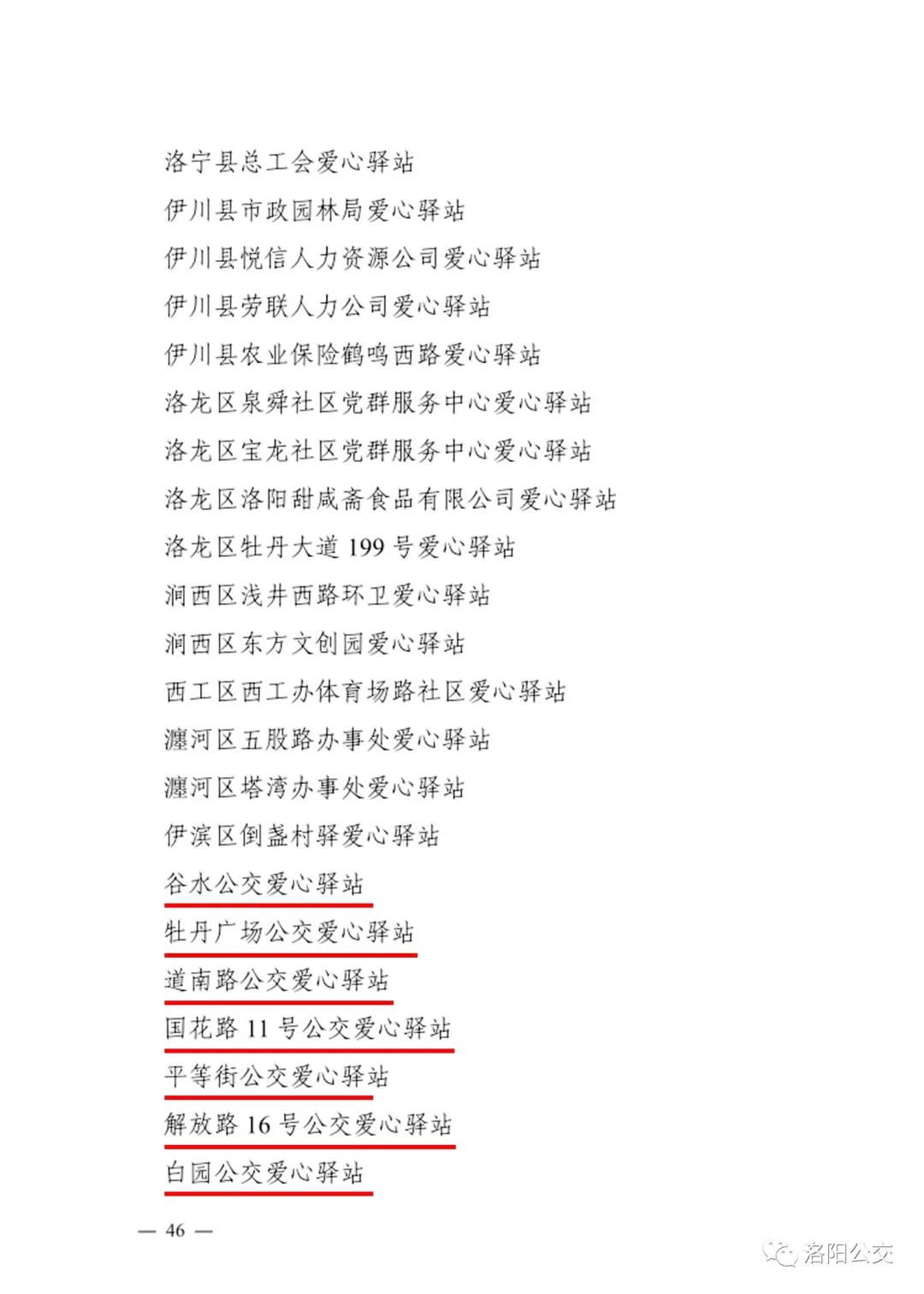 洛宁县总工会爱心驿站

伊川县市政园林局爱心驿站

伊川县悦信人力资源公司爱心驿站

伊川县劳联人力公司爱心驿站

伊川县农业保险鹤鸣西路爱心驿站

洛龙区泉舜社区党群服务中心爱心驿站

洛龙区宝龙社区党群服务中心爱心驿站

洛龙区洛阳甜咸斋食品有限公司爱心驿站

洛龙区牡丹大道 199 号爱心驿站

涧西区浅井西路环卫爱心驿站

涧西区东方文创园爱心驿站

西工区西工办体育场路社区爱心驿站

瀍河区五股路办事处爱心驿站

瀍河区塔湾办事处爱心驿站

伊滨区倒盏村驿爱心驿站

谷水公交爱心驿站

牡丹广场公交爱心驿站

道南路公交爱心驿站

国花路 11 号公交爱心驿站

平等街公交爱心驿站

解放路 16 号公交爱心驿站

白园公交爱心驿站

— 46 —

洛阳公交